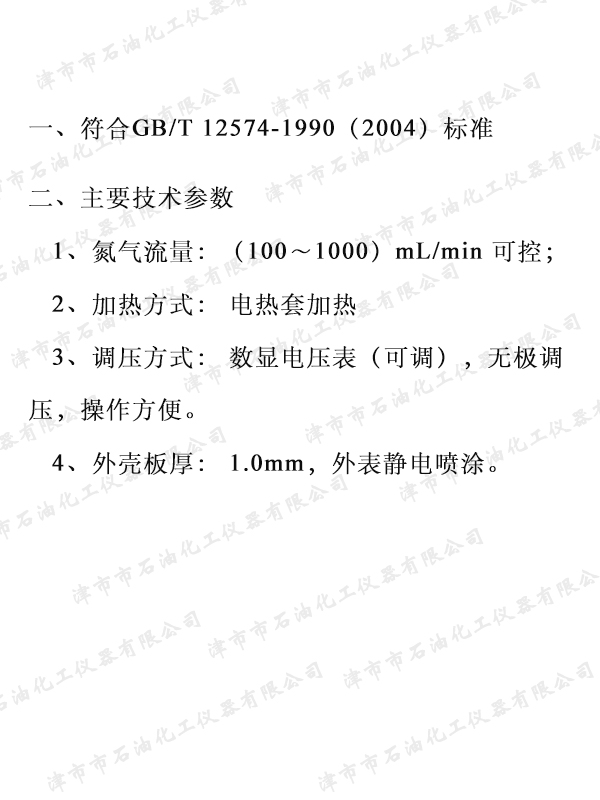 一、符合GB/T 12574-1990（2004）标准

二、主要技术参数

1、氮气流量：（100～1000）mL/min可控；

2、加热方式：电热套加热

3、调压方式：数显电压表（可调），无极调压，操作方便。

4、外壳板厚：1.0mm，外表静电喷涂。

津市市石油化工仪器有限公司